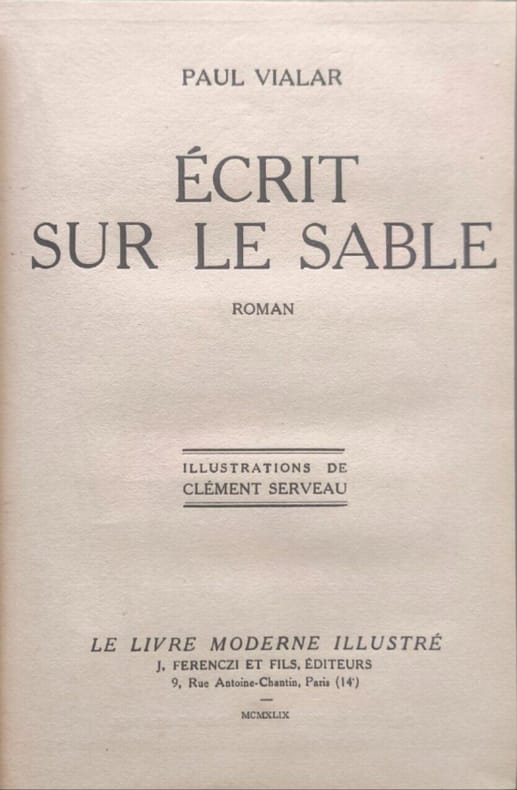 PAUL VIALAR

ÉCRIT
SUR LE SABLE

ROMAN

ILLUSTRATIONS DE
CLÉMENT SERVEAU

LE LIVRE MODERNE ILLUSTRÉ
J. FERENCZI ET FILS, ÉDITEURS
9, Rue Antoine-Chantin, Paris (14e)

MCMXLIX